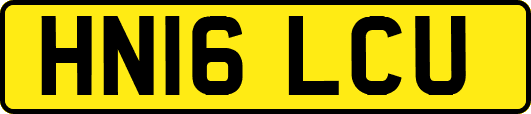 HN16 LCU